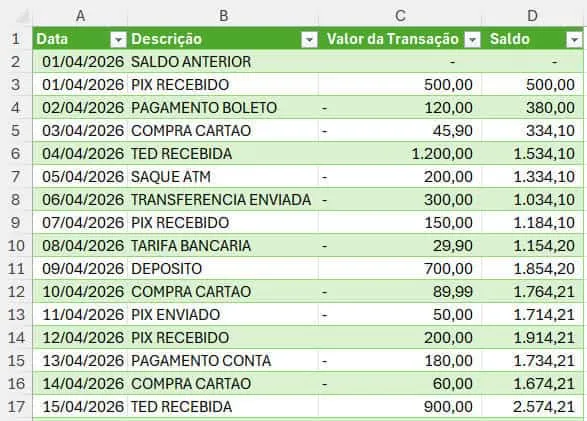 | | A | B | C | D |
|---|---|---|---|---|
| 1 | Data | Descrição | Valor da Transação | Saldo |
| 2 | 01/04/2026 | SALDO ANTERIOR | - | - |
| 3 | 01/04/2026 | PIX RECEBIDO | 500,00 | 500,00 |
| 4 | 02/04/2026 | PAGAMENTO BOLETO | - 120,00 | 380,00 |
| 5 | 03/04/2026 | COMPRA CARTAO | - 45,90 | 334,10 |
| 6 | 04/04/2026 | TED RECEBIDA | 1.200,00 | 1.534,10 |
| 7 | 05/04/2026 | SAQUE ATM | - 200,00 | 1.334,10 |
| 8 | 06/04/2026 | TRANSFERENCIA ENVIADA | - 300,00 | 1.034,10 |
| 9 | 07/04/2026 | PIX RECEBIDO | 150,00 | 1.184,10 |
| 10 | 08/04/2026 | TARIFA BANCARIA | - 29,90 | 1.154,20 |
| 11 | 09/04/2026 | DEPOSITO | 700,00 | 1.854,20 |
| 12 | 10/04/2026 | COMPRA CARTAO | - 89,99 | 1.764,21 |
| 13 | 11/04/2026 | PIX ENVIADO | - 50,00 | 1.714,21 |
| 14 | 12/04/2026 | PIX RECEBIDO | 200,00 | 1.914,21 |
| 15 | 13/04/2026 | PAGAMENTO CONTA | - 180,00 | 1.734,21 |
| 16 | 14/04/2026 | COMPRA CARTAO | - 60,00 | 1.674,21 |
| 17 | 15/04/2026 | TED RECEBIDA | 900,00 | 2.574,21 |